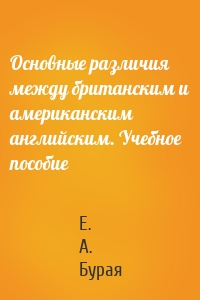 Основные различия между британским и американским английским. Учебное пособие

Е.
А.
Бурая